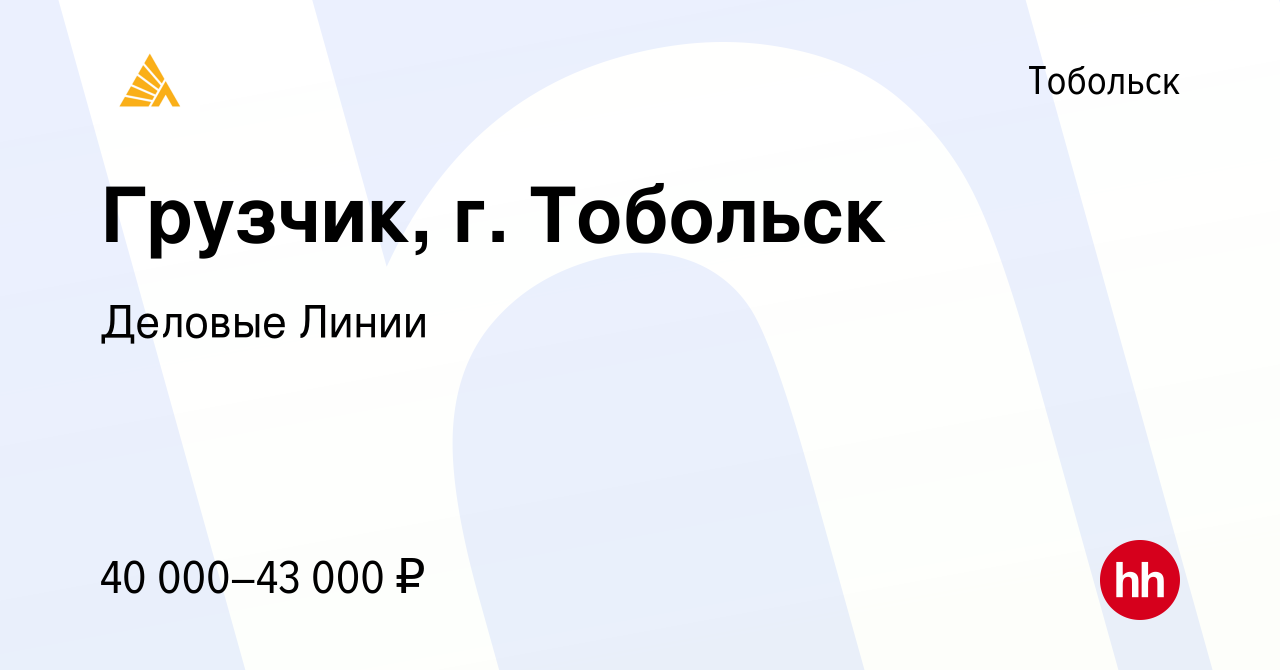 Тобольск

Грузчик, г. Тобольск

Деловые Линии

40 000–43 000 ₽

hh